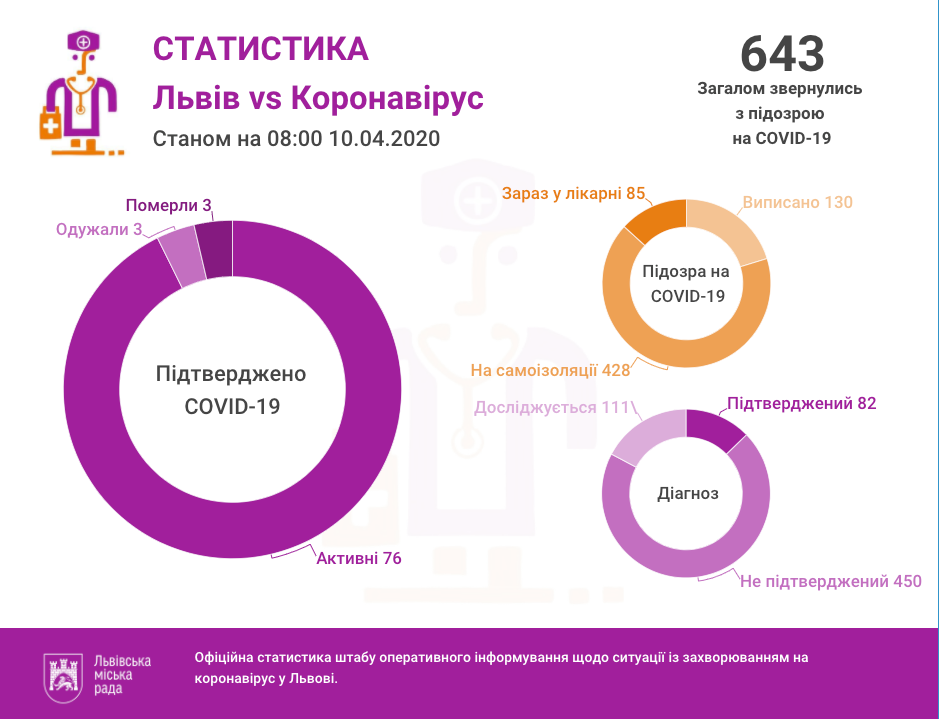 СТАТИСТИКА
Львів vs Коронавірус
Станом на 08:00 10.04.2020

643
Загалом звернулись з підозрою на COVID-19

Померли 3
Одужали 3
Підтверджено COVID-19
Активні 76

Зараз у лікарні 85
Виписано 130
Підозра на COVID-19
На самоізоляції 428

Досліджується 111
Підтверджений 82
Діагноз
Не підтверджений 450

Львівська міська рада
Офіційна статистика штабу оперативного інформування щодо ситуації із захворюванням на коронавірус у Львові.